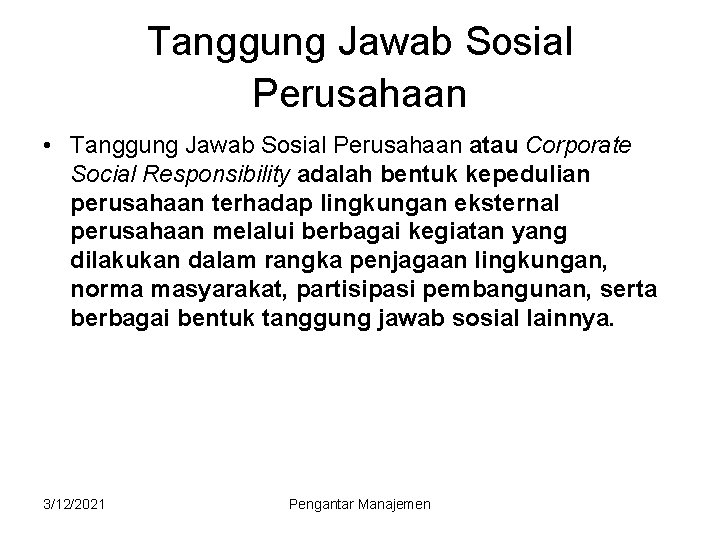 Tanggung Jawab Sosial Perusahaan

• Tanggung Jawab Sosial Perusahaan atau Corporate Social Responsibility adalah bentuk kepedulian perusahaan terhadap lingkungan eksternal perusahaan melalui berbagai kegiatan yang dilakukan dalam rangka penjagaan lingkungan, norma masyarakat, partisipasi pembangunan, serta berbagai bentuk tanggung jawab sosial lainnya.

3/12/2021

Pengantar Manajemen